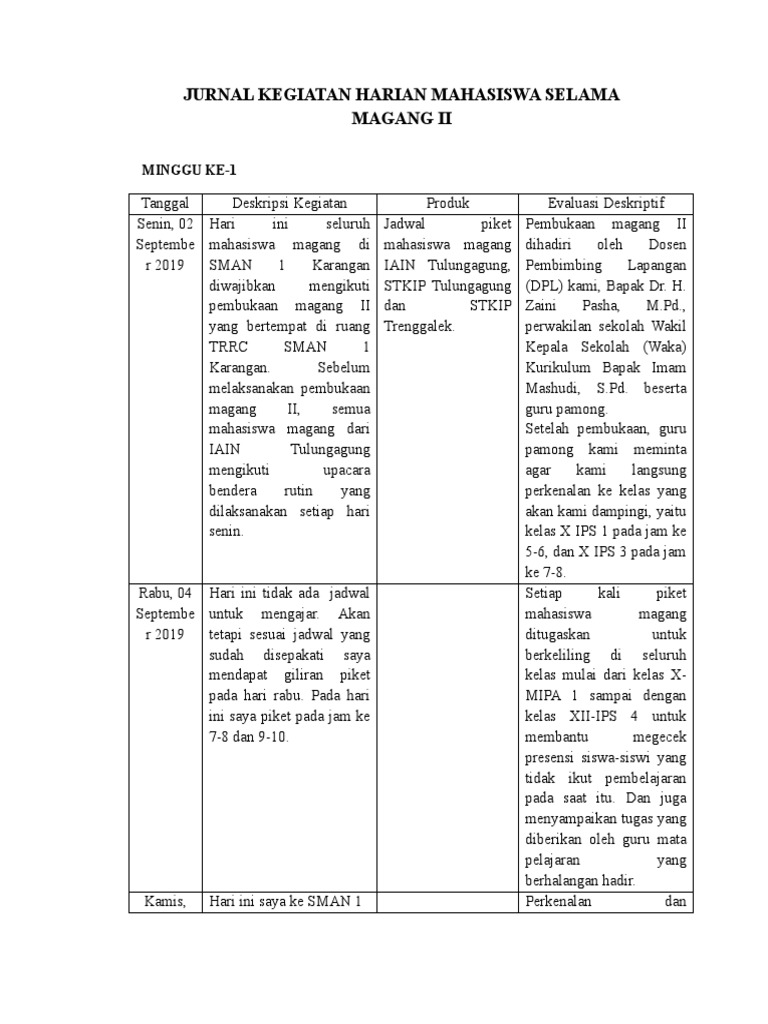 JURNAL KEGIATAN HARIAN MAHASISWA SELAMA MAGANG II

MINGGU KE-1

| Tanggal | Deskripsi Kegiatan | Produk | Evaluasi Deskriptif |
|---|---|---|---|
| Senin, 02 September 2019 | Hari ini seluruh mahasiswa magang di SMAN 1 Karangan diwajibkan mengikuti pembukaan magang II yang bertempat di ruang TRRC SMAN 1 Karangan. Sebelum melaksanakan pembukaan magang II, semua mahasiswa magang dari IAIN Tulungagung mengikuti upacara bendera rutin yang dilaksanakan setiap hari senin. | Jadwal piket mahasiswa magang IAIN Tulungagung, STKIP Tulungagung dan STKIP Trenggalek. | Pembukaan magang II dihadiri oleh Dosen Pembimbing Lapangan (DPL) kami, Bapak Dr. H. Zaini Pasha, M.Pd., perwakilan sekolah Wakil Kepala Sekolah (Waka) Kurikulum Bapak Imam Mashudi, S.Pd. beserta guru pamong. Setelah pembukaan, guru pamong kami meminta agar kami langsung perkenalan ke kelas yang akan kami dampingi, yaitu kelas X IPS 1 pada jam ke 5-6, dan X IPS 3 pada jam ke 7-8. |
| Rabu, 04 September 2019 | Hari ini tidak ada jadwal untuk mengajar. Akan tetapi sesuai jadwal yang sudah disepakati saya mendapat giliran piket pada hari rabu. Pada hari ini saya piket pada jam ke 7-8 dan 9-10. | | Setiap kali piket mahasiswa magang ditugaskan untuk berkeliling di seluruh kelas mulai dari kelas X-MIPA 1 sampai dengan kelas XII-IPS 4 untuk membantu megecek presensi siswa-siswi yang tidak ikut pembelajaran pada saat itu. Dan juga menyampaikan tugas yang diberikan oleh guru mata pelajaran yang berhalangan hadir. |
| Kamis, | Hari ini saya ke SMAN 1 | | Perkenalan dan |